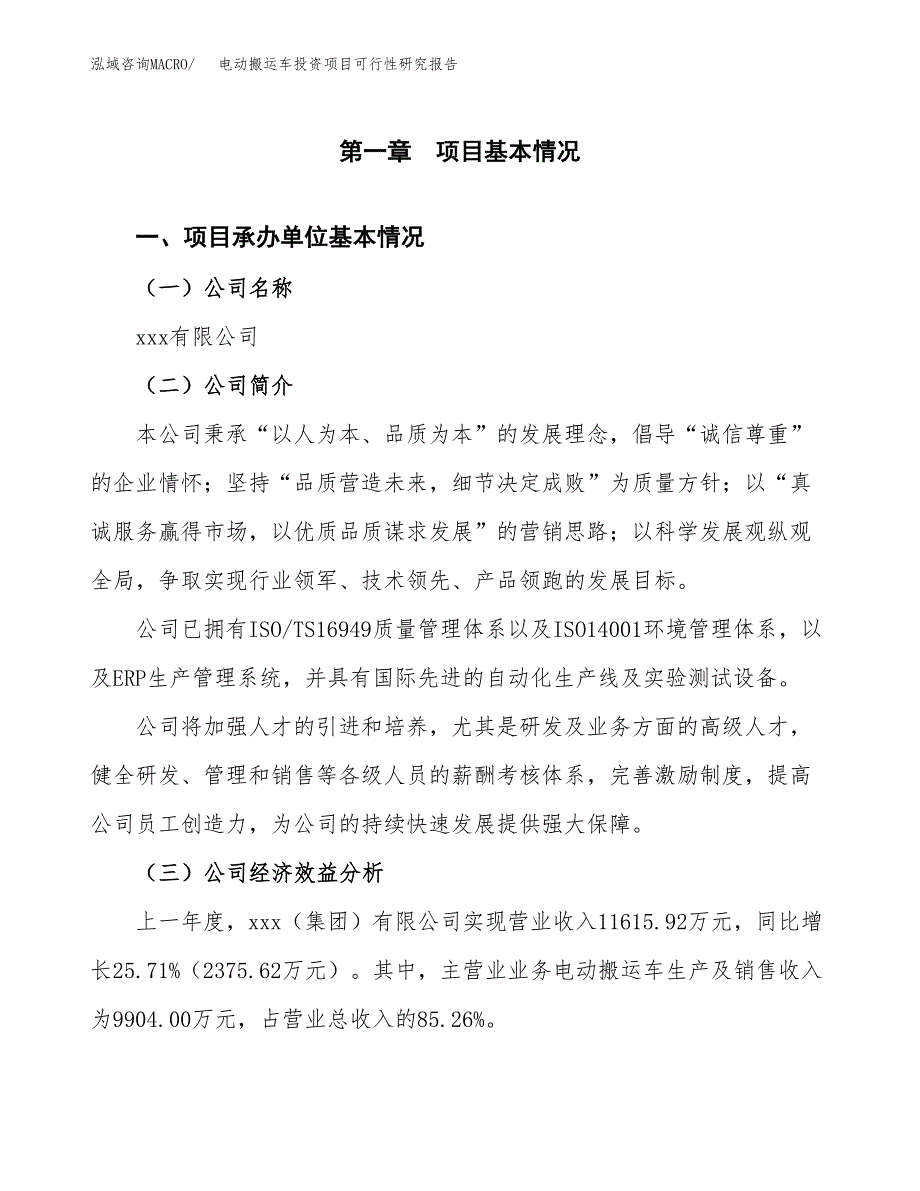 泓域咨询MACRO/　电动搬运车投资项目可行性研究报告

第一章　项目基本情况

一、项目承办单位基本情况

（一）公司名称

xxx有限公司

（二）公司简介

本公司秉承“以人为本、品质为本”的发展理念，倡导“诚信尊重”的企业情怀；坚持“品质营造未来，细节决定成败”为质量方针；以“真诚服务赢得市场，以优质品质谋求发展”的营销思路；以科学发展观纵观全局，争取实现行业领军、技术领先、产品领跑的发展目标。

公司已拥有ISO/TS16949质量管理体系以及ISO14001环境管理体系，以及ERP生产管理系统，并具有国际先进的自动化生产线及实验测试设备。

公司将加强人才的引进和培养，尤其是研发及业务方面的高级人才，健全研发、管理和销售等各级人员的薪酬考核体系，完善激励制度，提高公司员工创造力，为公司的持续快速发展提供强大保障。

（三）公司经济效益分析

上一年度，xxx（集团）有限公司实现营业收入11615.92万元，同比增长25.71%（2375.62万元）。其中，主营业业务电动搬运车生产及销售收入为9904.00万元，占营业总收入的85.26%。